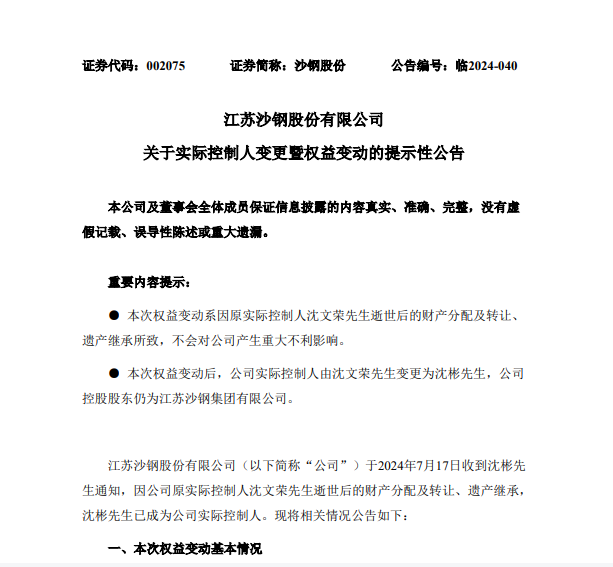 证券代码：002075　　证券简称：沙钢股份　　公告编号：临2024-040

江苏沙钢股份有限公司

关于实际控制人变更暨权益变动的提示性公告

本公司及董事会全体成员保证信息披露的内容真实、准确、完整，没有虚假记载、误导性陈述或重大遗漏。

重要内容提示：

● 本次权益变动系因原实际控制人沈文荣先生逝世后的财产分配及转让、遗产继承所致，不会对公司产生重大不利影响。

● 本次权益变动后，公司实际控制人由沈文荣先生变更为沈彬先生，公司控股股东仍为江苏沙钢集团有限公司。

江苏沙钢股份有限公司（以下简称“公司”）于2024年7月17日收到沈彬先生通知，因公司原实际控制人沈文荣先生逝世后的财产分配及转让、遗产继承，沈彬先生已成为公司实际控制人。现将相关情况公告如下：

一、本次权益变动基本情况